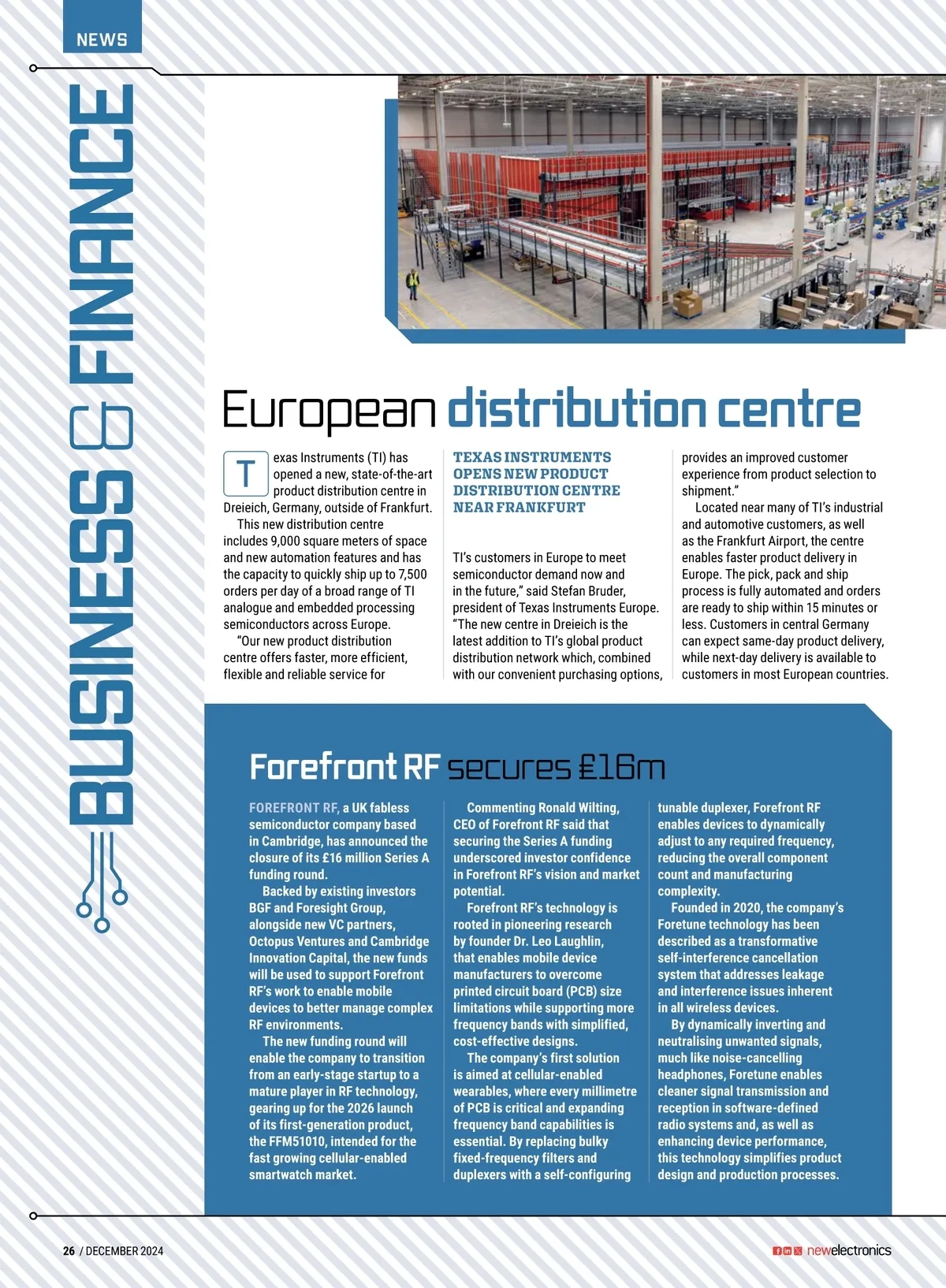 NEWS

BUSINESS & FINANCE

European distribution centre

Texas Instruments (TI) has opened a new, state-of-the-art product distribution centre in Dreieich, Germany, outside of Frankfurt.

This new distribution centre includes 9,000 square meters of space and new automation features and has the capacity to quickly ship up to 7,500 orders per day of a broad range of TI analogue and embedded processing semiconductors across Europe.

"Our new product distribution centre offers faster, more efficient, flexible and reliable service for

TEXAS INSTRUMENTS OPENS NEW PRODUCT DISTRIBUTION CENTRE NEAR FRANKFURT

TI's customers in Europe to meet semiconductor demand now and in the future," said Stefan Bruder, president of Texas Instruments Europe. "The new centre in Dreieich is the latest addition to TI's global product distribution network which, combined with our convenient purchasing options, provides an improved customer experience from product selection to shipment."

Located near many of TI's industrial and automotive customers, as well as the Frankfurt Airport, the centre enables faster product delivery in Europe. The pick, pack and ship process is fully automated and orders are ready to ship within 15 minutes or less. Customers in central Germany can expect same-day product delivery, while next-day delivery is available to customers in most European countries.

Forefront RF secures £16m

FOREFRONT RF, a UK fabless semiconductor company based in Cambridge, has announced the closure of its £16 million Series A funding round.

Backed by existing investors BGF and Foresight Group, alongside new VC partners, Octopus Ventures and Cambridge Innovation Capital, the new funds will be used to support Forefront RF's work to enable mobile devices to better manage complex RF environments.

The new funding round will enable the company to transition from an early-stage startup to a mature player in RF technology, gearing up for the 2026 launch of its first-generation product, the FFM51010, intended for the fast growing cellular-enabled smartwatch market.

Commenting Ronald Wilting, CEO of Forefront RF said that securing the Series A funding underscored investor confidence in Forefront RF's vision and market potential.

Forefront RF's technology is rooted in pioneering research by founder Dr. Leo Laughlin, that enables mobile device manufacturers to overcome printed circuit board (PCB) size limitations while supporting more frequency bands with simplified, cost-effective designs.

The company's first solution is aimed at cellular-enabled wearables, where every millimetre of PCB is critical and expanding frequency band capabilities is essential. By replacing bulky fixed-frequency filters and duplexers with a self-configuring tunable duplexer, Forefront RF enables devices to dynamically adjust to any required frequency, reducing the overall component count and manufacturing complexity.

Founded in 2020, the company's Foretune technology has been described as a transformative self-interference cancellation system that addresses leakage and interference issues inherent in all wireless devices.

By dynamically inverting and neutralising unwanted signals, much like noise-cancelling headphones, Foretune enables cleaner signal transmission and reception in software-defined radio systems and, as well as enhancing device performance, this technology simplifies product design and production processes.

26 / DECEMBER 2024

newelectronics